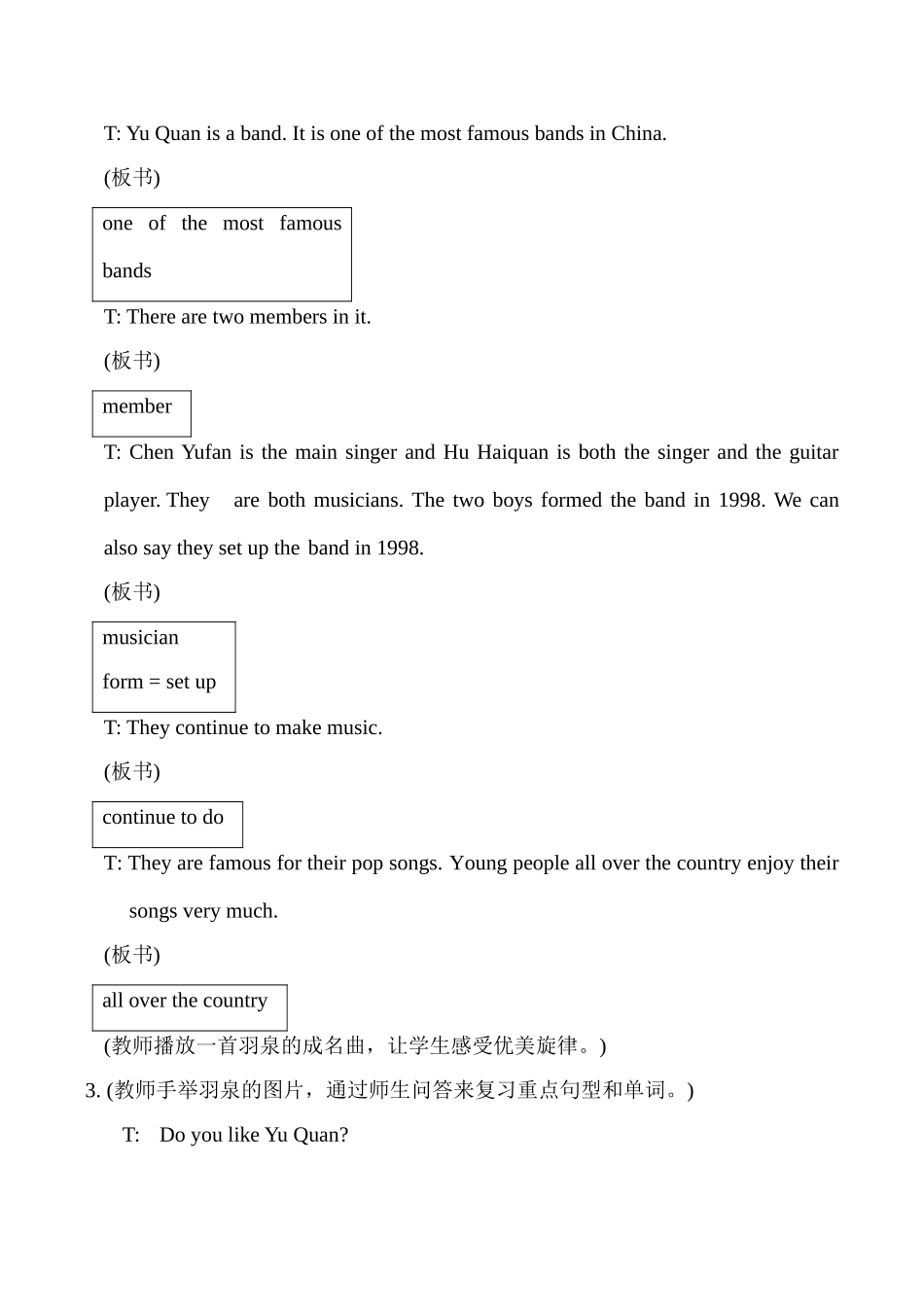 T: Yu Quan is a band. It is one of the most famous bands in China.

(板书)

one of the most famous bands

T: There are two members in it.

(板书)

member

T: Chen Yufan is the main singer and Hu Haiquan is both the singer and the guitar player. They are both musicians. The two boys formed the band in 1998. We can also say they set up the band in 1998.

(板书)

musician

form = set up

T: They continue to make music.

(板书)

continue to do

T: They are famous for their pop songs. Young people all over the country enjoy their songs very much.

(板书)

all over the country

(教师播放一首羽泉的成名曲，让学生感受优美旋律。)

3. (教师手举羽泉的图片，通过师生问答来复习重点句型和单词。)

T: Do you like Yu Quan?